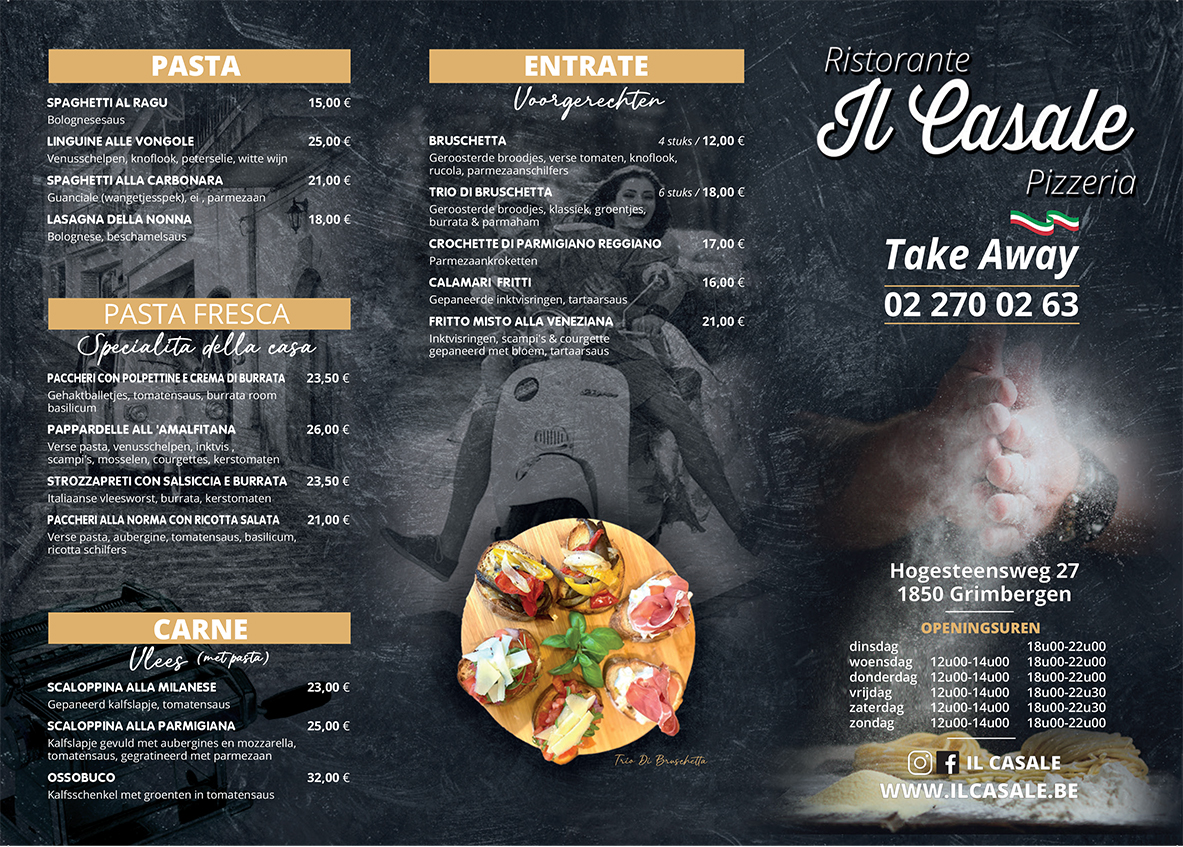 PASTA

SPAGHETTI AL RAGU 15,00 €
Bolognesesaus

LINGUINE ALLE VONGOLE 25,00 €
Venusschelpen, knoflook, peterselie, witte wijn

SPAGHETTI ALLA CARBONARA 21,00 €
Guanciale (wangetjesspek), ei , parmezaan

LASAGNA DELLA NONNA 18,00 €
Bolognese, beschamelsaus

PASTA FRESCA
Specialita della casa

PACCHERI CON POLPETTINE E CREMA DI BURRATA 23,50 €
Gehaktballetjes, tomatensaus, burrata room basilicum

PAPPARDELLE ALL 'AMALFITANA 26,00 €
Verse pasta, venusschelpen, inktvis , scampi's, mosselen, courgettes, kerstomaten

STROZZAPRETI CON SALSICCIA E BURRATA 23,50 €
Italiaanse vleesworst, burrata, kerstomaten

PACCHERI ALLA NORMA CON RICOTTA SALATA 21,00 €
Verse pasta, aubergine, tomatensaus, basilicum, ricotta schilfers

CARNE
Vlees (met pasta)

SCALOPPINA ALLA MILANESE 23,00 €
Gepaneerd kalfslapje, tomatensaus

SCALOPPINA ALLA PARMIGIANA 25,00 €
Kalfslapje gevuld met aubergines en mozzarella, tomatensaus, gegratineerd met parmezaan

OSSOBUCO 32,00 €
Kalfsschenkel met groenten in tomatensaus

ENTRATE
Voorgerechten

BRUSCHETTA 4 stuks / 12,00 €
Geroosterde broodjes, verse tomaten, knoflook, rucola, parmezaanschilfers

TRIO DI BRUSCHETTA 6 stuks / 18,00 €
Geroosterde broodjes, klassiek, groentjes, burrata & parmaham

CROCHETTE DI PARMIGIANO REGGIANO 17,00 €
Parmezaankroketten

CALAMARI FRITTI 16,00 €
Gepaneerde inktvisringen, tartaarsaus

FRITTO MISTO ALLA VENEZIANA 21,00 €
Inktvisringen, scampi's & courgette gepaneerd met bloem, tartaarsaus

Trio Di Bruschetta

Ristorante
Il Casale
Pizzeria

Take Away
02 270 02 63

Hogesteensweg 27
1850 Grimbergen

OPENINGSUREN
dinsdag 18u00-22u00
woensdag 12u00-14u00 18u00-22u00
donderdag 12u00-14u00 18u00-22u00
vrijdag 12u00-14u00 18u00-22u30
zaterdag 12u00-14u00 18u00-22u30
zondag 12u00-14u00 18u00-22u00

IL CASALE
WWW.ILCASALE.BE